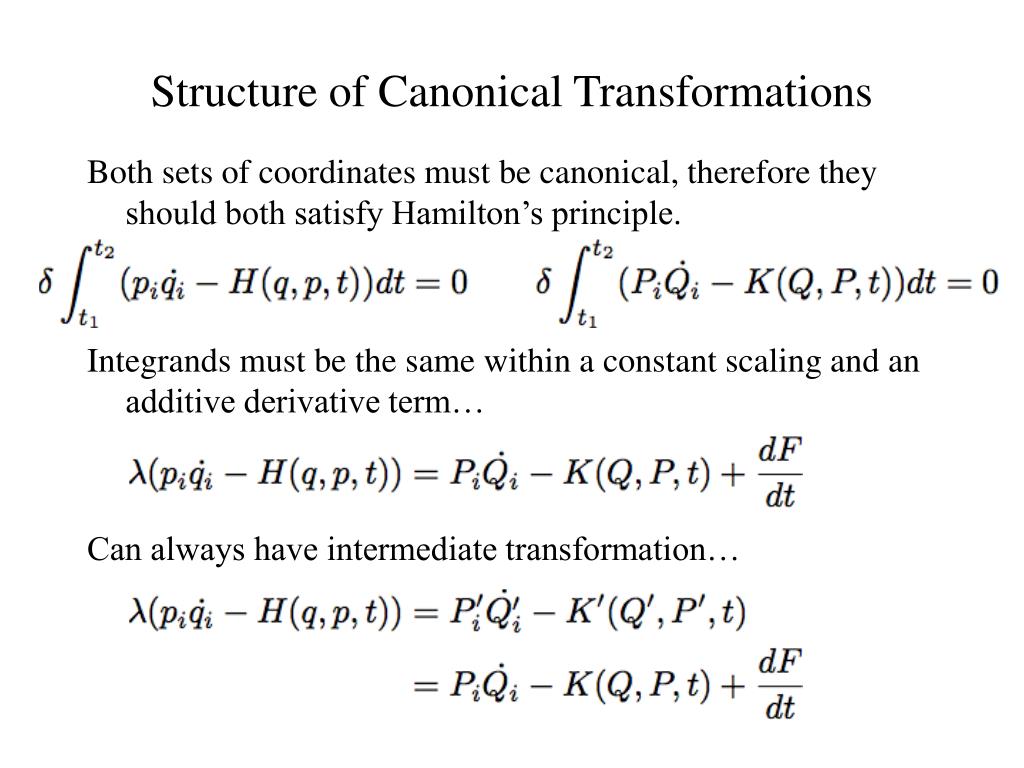 Structure of Canonical Transformations

Both sets of coordinates must be canonical, therefore they should both satisfy Hamilton’s principle.

$\delta \int_{t_1}^{t_2} (p_i \dot{q}_i - H(q,p,t))dt = 0$ $\delta \int_{t_1}^{t_2} (P_i \dot{Q}_i - K(Q,P,t))dt = 0$

Integrands must be the same within a constant scaling and an additive derivative term…

$\lambda(p_i \dot{q}_i - H(q,p,t)) = P_i \dot{Q}_i - K(Q,P,t) + \frac{dF}{dt}$

Can always have intermediate transformation…

$\lambda(p_i \dot{q}_i - H(q,p,t)) = P_i' \dot{Q}_i' - K'(Q',P',t)$
$= P_i \dot{Q}_i - K(Q,P,t) + \frac{dF}{dt}$